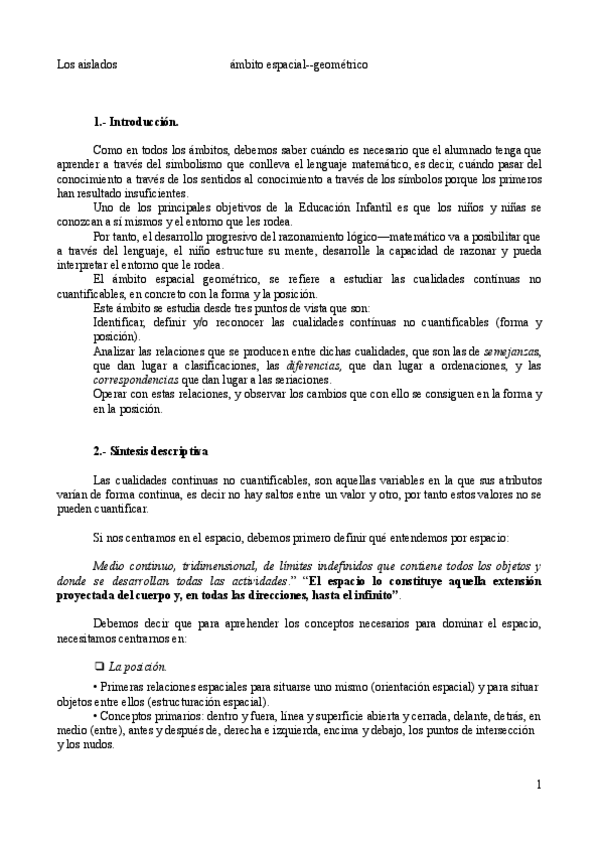 Los aislados ámbito espacial--geométrico

1.- Introducción.

Como en todos los ámbitos, debemos saber cuándo es necesario que el alumnado tenga que aprender a través del simbolismo que conlleva el lenguaje matemático, es decir, cuándo pasar del conocimiento a través de los sentidos al conocimiento a través de los símbolos porque los primeros han resultado insuficientes.

Uno de los principales objetivos de la Educación Infantil es que los niños y niñas se conozcan a sí mismos y el entorno que les rodea.

Por tanto, el desarrollo progresivo del razonamiento lógico—matemático va a posibilitar que a través del lenguaje, el niño estructure su mente, desarrolle la capacidad de razonar y pueda interpretar el entorno que le rodea.

El ámbito espacial geométrico, se refiere a estudiar las cualidades continuas no cuantificables, en concreto con la forma y la posición.

Este ámbito se estudia desde tres puntos de vista que son:
Identificar, definir y/o reconocer las cualidades continuas no cuantificables (forma y posición).
Analizar las relaciones que se producen entre dichas cualidades, que son las de semejanzas, que dan lugar a clasificaciones, las diferencias, que dan lugar a ordenaciones, y las correspondencias que dan lugar a las seriaciones.
Operar con estas relaciones, y observar los cambios que con ello se consiguen en la forma y en la posición.

2.- Síntesis descriptiva

Las cualidades continuas no cuantificables, son aquellas variables en la que sus atributos varían de forma continua, es decir no hay saltos entre un valor y otro, por tanto estos valores no se pueden cuantificar.

Si nos centramos en el espacio, debemos primero definir qué entendemos por espacio:

Medio continuo, tridimensional, de límites indefinidos que contiene todos los objetos y donde se desarrollan todas las actividades." "El espacio lo constituye aquella extensión proyectada del cuerpo y, en todas las direcciones, hasta el infinito".

Debemos decir que para aprehender los conceptos necesarios para dominar el espacio, necesitamos centrarnos en:

❑ La posición.

• Primeras relaciones espaciales para situarse uno mismo (orientación espacial) y para situar objetos entre ellos (estructuración espacial).
• Conceptos primarios: dentro y fuera, línea y superficie abierta y cerrada, delante, detrás, en medio (entre), antes y después de, derecha e izquierda, encima y debajo, los puntos de intersección y los nudos.

1